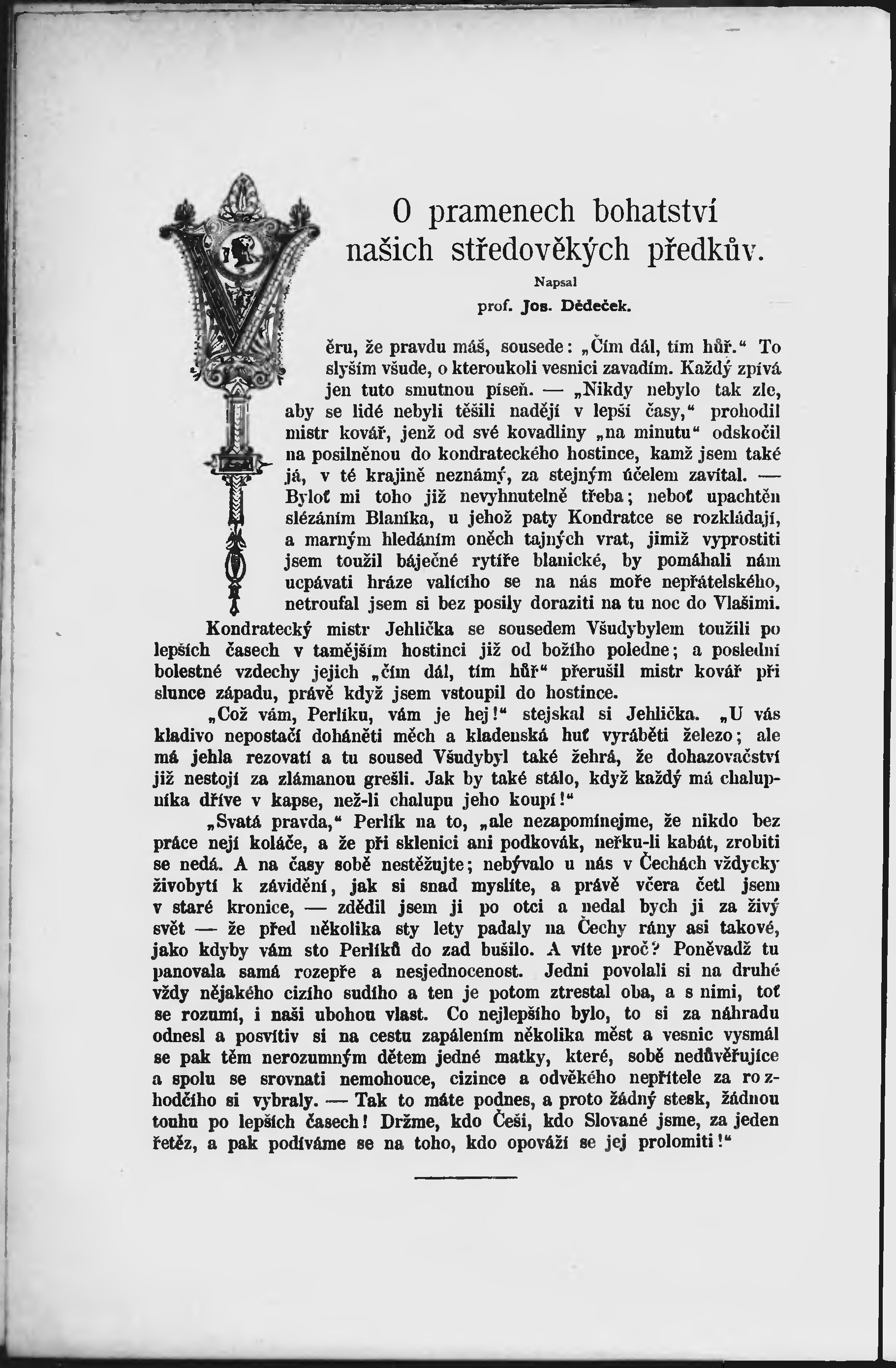 O pramenech bohatství našich středověkých předkův.

Napsal
prof. Jos. Dědeček.

Věru, že pravdu máš, sousede: „Čím dál, tím hůř.“ To slyším všude, o kteroukoli vesnici zavadím. Každý zpívá jen tuto smutnou píseň. — „Nikdy nebylo tak zle, aby se lidé nebyli těšili nadějí v lepší časy,“ prohodil mistr kovář, jenž od své kovadliny „na minutu“ odskočil na posilněnou do kondrateckého hostince, kamž jsem také já, v té krajině neznámý, za stejným účelem zavítal. — Byloť mi toho již nevyhnutelně třeba; neboť upachtěn slézáním Blaníka, u jehož paty Kondratce se rozkládají, a marným hledáním oněch tajných vrat, jimiž vyprostiti jsem toužil báječné rytíře blanické, by pomáhali nám ucpávati hráze valícího se na nás moře nepřátelského, netroufal jsem si bez posily doraziti na tu noc do Vlašimi.

Kondratecký mistr Jehlička se sousedem Všudybylem toužili po lepších časech v tamějším hostinci již od božího poledne; a poslední bolestné vzdechy jejich „čím dál, tím hůř“ přerušil mistr kovář při slunce západu, právě když jsem vstoupil do hostince.

„Což vám, Perlíku, vám je hej!“ stejskal si Jehlička. „U vás kladivo nepostačí doháněti měch a kladenská huť vyráběti železo; ale má jehla rezovatí a tu soused Všudybyl také žehrá, že dohazovačství již nestojí za zlámanou grešli. Jak by také stálo, když každý má chalupníka dříve v kapse, než-li chalupu jeho koupí!“

„Svatá pravda,“ Perlík na to, „ale nezapomínejme, že nikdo bez práce nejí koláče, a že při sklenici ani podkovák, neřku-li kabát, zrobiti se nedá. A na časy sobě nestěžujte; nebývalo u nás v Čechách vždycky živobytí k závidění, jak si snad myslíte, a právě včera četl jsem v staré kronice, — zdědil jsem ji po otci a nedal bych ji za živý svět — že před několika sty lety padaly na Čechy rány asi takové, jako kdyby vám sto Perlíků do zad bušilo. A víte proč? Poněvadž tu panovala samá rozepře a nesjednocenost. Jedni povolali si na druhé vždy nějakého cizího sudího a ten je potom ztrestal oba, a s nimi, toť se rozumí, i naši ubohou vlast. Co nejlepšího bylo, to si za náhradu odnesl a posvítiv si na cestu zapálením několika měst a vesnic vysmál se pak těm nerozumným dětem jedné matky, které, sobě nedůvěřujíce a spolu se srovnati nemohouce, cizince a odvěkého nepřítele za rozhodčího si vybraly. — Tak to máte podnes, a proto žádný stesk, žádnou touhu po lepších časech! Držme, kdo Češi, kdo Slované jsme, za jeden řetěz, a pak podíváme se na toho, kdo opováží se jej prolomiti!“